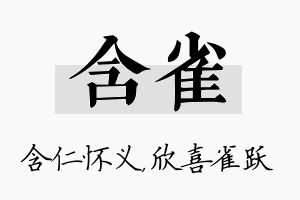 含雀

含仁怀义,欣喜雀跃